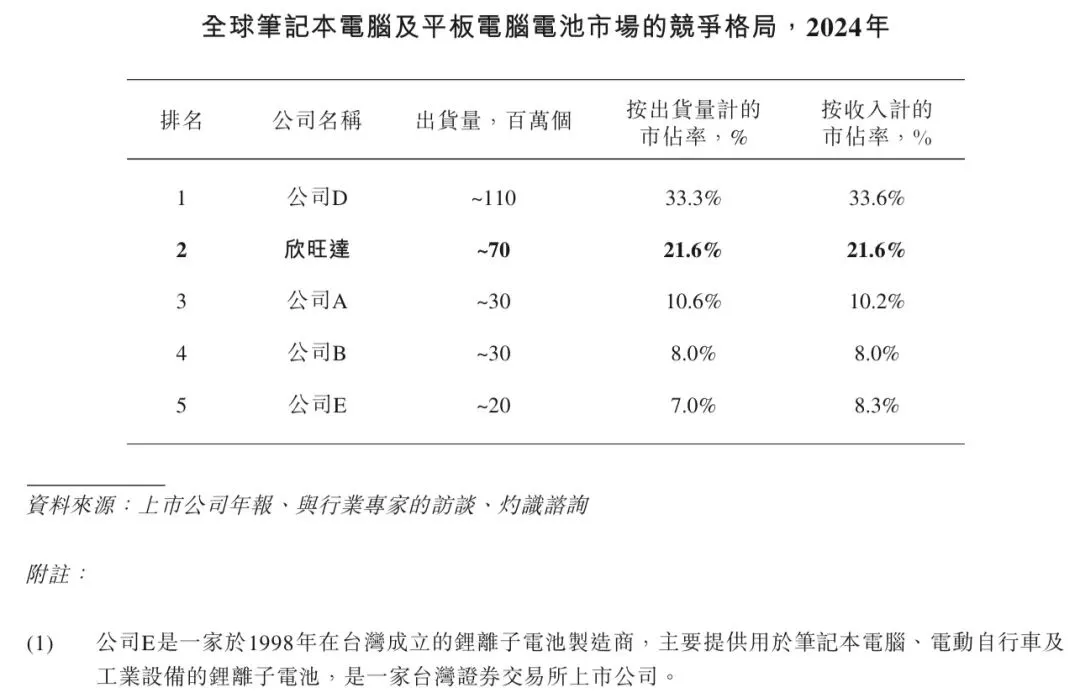 全球筆記本電腦及平板電腦電池市場的競爭格局，2024年

| 排名 | 公司名稱 | 出貨量，百萬個 | 按出貨量計的市佔率，% | 按收入計的市佔率，% |
|---|---|---|---|---|
| 1 | 公司D | ~110 | 33.3% | 33.6% |
| 2 | 欣旺達 | ~70 | 21.6% | 21.6% |
| 3 | 公司A | ~30 | 10.6% | 10.2% |
| 4 | 公司B | ~30 | 8.0% | 8.0% |
| 5 | 公司E | ~20 | 7.0% | 8.3% |

資料來源：上市公司年報、與行業專家的訪談、灼識諮詢

附註：

(1) 公司E是一家於1998年在台灣成立的鋰離子電池製造商，主要提供用於筆記本電腦、電動自行車及工業設備的鋰離子電池，是一家台灣證券交易所上市公司。